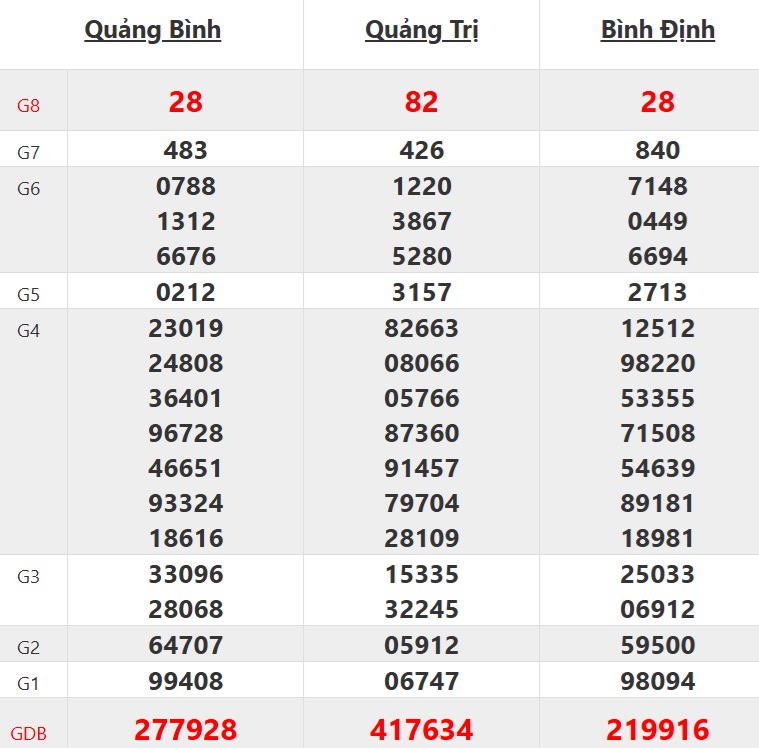 | | Quảng Bình | Quảng Trị | Bình Định |
|---|---|---|---|
| G8 | 28 | 82 | 28 |
| G7 | 483 | 426 | 840 |
| G6 | 0788 1312 6676 | 1220 3867 5280 | 7148 0449 6694 |
| G5 | 0212 | 3157 | 2713 |
| G4 | 23019 24808 36401 96728 46651 93324 18616 | 82663 08066 05766 87360 91457 79704 28109 | 12512 98220 53355 71508 54639 89181 18981 |
| G3 | 33096 28068 | 15335 32245 | 25033 06912 |
| G2 | 64707 | 05912 | 59500 |
| G1 | 99408 | 06747 | 98094 |
| GDB | 277928 | 417634 | 219916 |